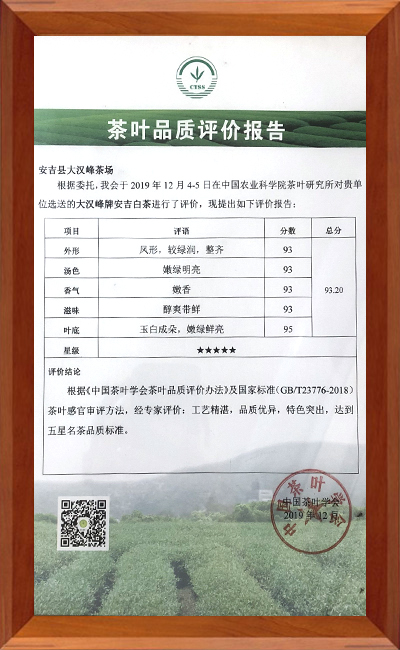 CTSS

茶叶品质评价报告

安吉县大汉峰茶场

根据委托，我会于2019年12月4-5日在中国农业科学院茶叶研究所对贵单位选送的大汉峰牌安吉白茶进行了评价，现提出如下评价报告：

| 项目 | 评语 | 分数 | 总分 |
|---|---|---|---|
| 外形 | 凤形，较绿润，整齐 | 93 | 93.20 |
| 汤色 | 嫩绿明亮 | 93 | |
| 香气 | 嫩香 | 93 | |
| 滋味 | 醇爽带鲜 | 93 | |
| 叶底 | 玉白成朵，嫩绿鲜亮 | 95 | |
| 星级 | ★★★★★ | | |

评价结论

根据《中国茶叶学会茶叶品质评价办法》及国家标准（GB/T23776-2018）茶叶感官审评方法，经专家评价：工艺精湛，品质优异，特色突出，达到五星名茶品质标准。

中国茶叶学会
2019年12月

中国茶叶学会